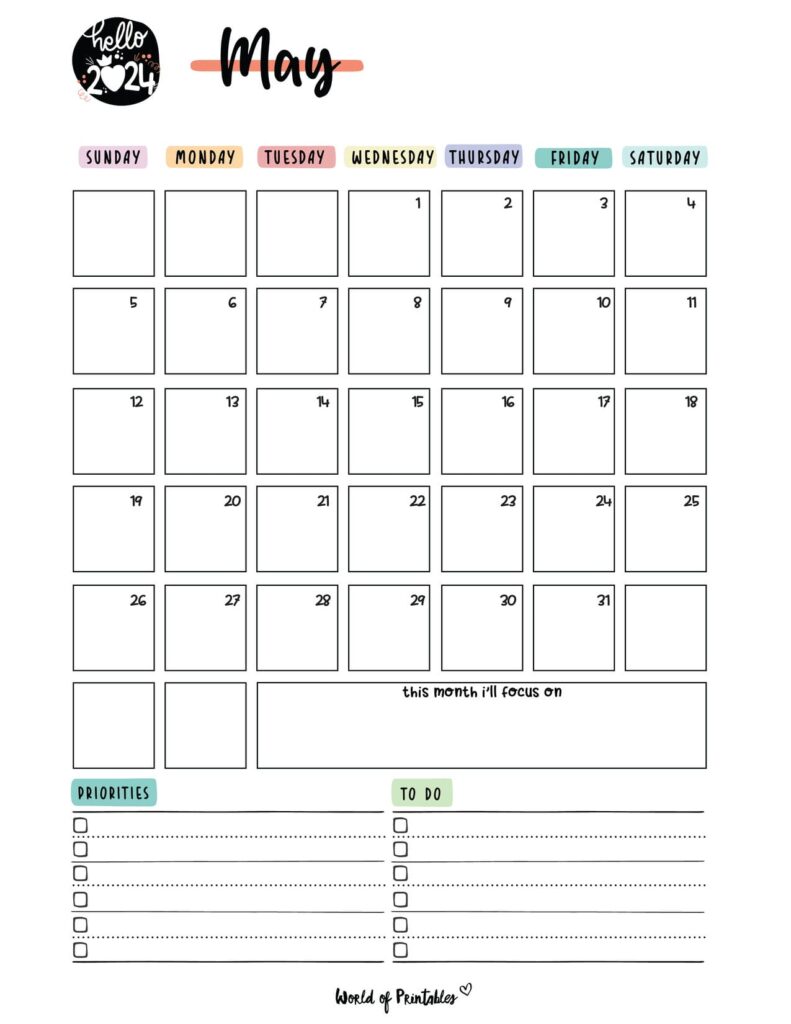 hello 2024

May

| SUNDAY | MONDAY | TUESDAY | WEDNESDAY | THURSDAY | FRIDAY | SATURDAY |
|---|---|---|---|---|---|---|
| | | | 1 | 2 | 3 | 4 |
| 5 | 6 | 7 | 8 | 9 | 10 | 11 |
| 12 | 13 | 14 | 15 | 16 | 17 | 18 |
| 19 | 20 | 21 | 22 | 23 | 24 | 25 |
| 26 | 27 | 28 | 29 | 30 | 31 | |

this month i'll focus on

PRIORITIES

TO DO

World of Printables